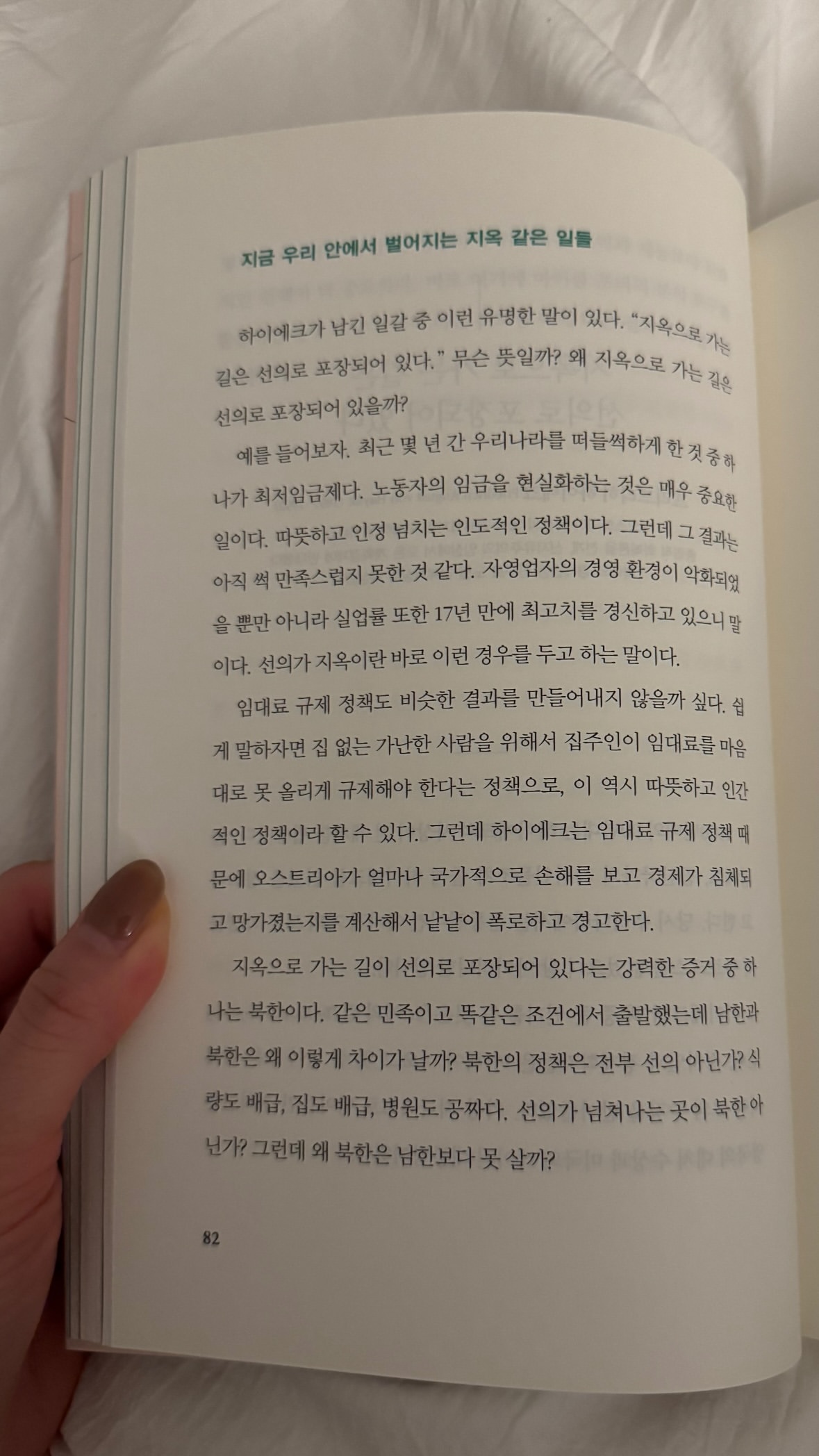 지금 우리 안에서 벌어지는 지옥 같은 일들

하이에크가 남긴 일갈 중 이런 유명한 말이 있다. "지옥으로 가는 길은 선의로 포장되어 있다." 무슨 뜻일까? 왜 지옥으로 가는 길은 선의로 포장되어 있을까?

예를 들어보자. 최근 몇 년 간 우리나라를 떠들썩하게 한 것 중 하나가 최저임금제다. 노동자의 임금을 현실화하는 것은 매우 중요한 일이다. 따뜻하고 인정 넘치는 인도적인 정책이다. 그런데 그 결과는 아직 썩 만족스럽지 못한 것 같다. 자영업자의 경영 환경이 악화되었을 뿐만 아니라 실업률 또한 17년 만에 최고치를 경신하고 있으니 말이다. 선의가 지옥이란 바로 이런 경우를 두고 하는 말이다.

임대료 규제 정책도 비슷한 결과를 만들어내지 않을까 싶다. 쉽게 말하자면 집 없는 가난한 사람을 위해서 집주인이 임대료를 마음대로 못 올리게 규제해야 한다는 정책으로, 이 역시 따뜻하고 인간적인 정책이라 할 수 있다. 그런데 하이에크는 임대료 규제 정책 때문에 오스트리아가 얼마나 국가적으로 손해를 보고 경제가 침체되고 망가졌는지를 계산해서 낱낱이 폭로하고 경고한다.

지옥으로 가는 길이 선의로 포장되어 있다는 강력한 증거 중 하나는 북한이다. 같은 민족이고 똑같은 조건에서 출발했는데 남한과 북한은 왜 이렇게 차이가 날까? 북한의 정책은 전부 선의 아닌가? 식량도 배급, 집도 배급, 병원도 공짜다. 선의가 넘쳐나는 곳이 북한 아닌가? 그런데 왜 북한은 남한보다 못 살까?

82